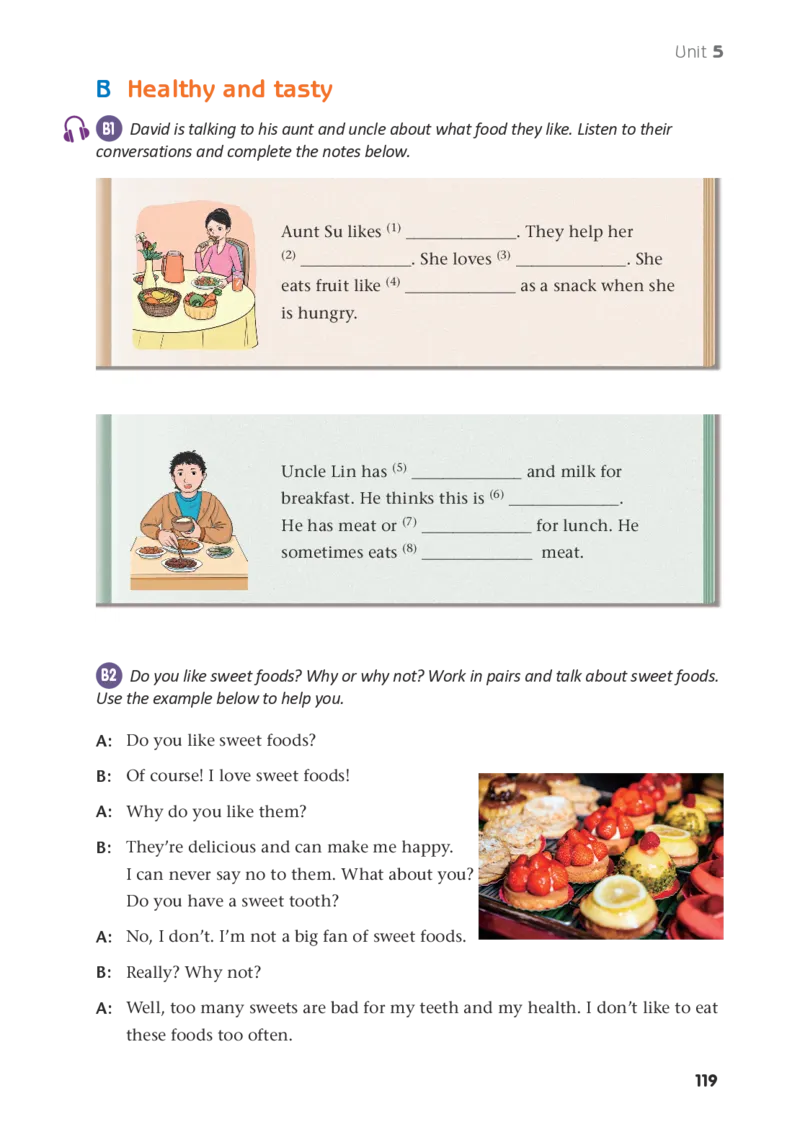 Unit 5

B Healthy and tasty

B1 David is talking to his aunt and uncle about what food they like. Listen to their conversations and complete the notes below.

Aunt Su likes $^{(1)}$ ____. They help her $^{(2)}$ ____. She loves $^{(3)}$ ____. She eats fruit like $^{(4)}$ ____ as a snack when she is hungry.

Uncle Lin has $^{(5)}$ ____ and milk for breakfast. He thinks this is $^{(6)}$ ____. He has meat or $^{(7)}$ ____ for lunch. He sometimes eats $^{(8)}$ ____ meat.

B2 Do you like sweet foods? Why or why not? Work in pairs and talk about sweet foods. Use the example below to help you.

A: Do you like sweet foods?

B: Of course! I love sweet foods!

A: Why do you like them?

B: They're delicious and can make me happy. I can never say no to them. What about you? Do you have a sweet tooth?

A: No, I don't. I'm not a big fan of sweet foods.

B: Really? Why not?

A: Well, too many sweets are bad for my teeth and my health. I don't like to eat these foods too often.

119